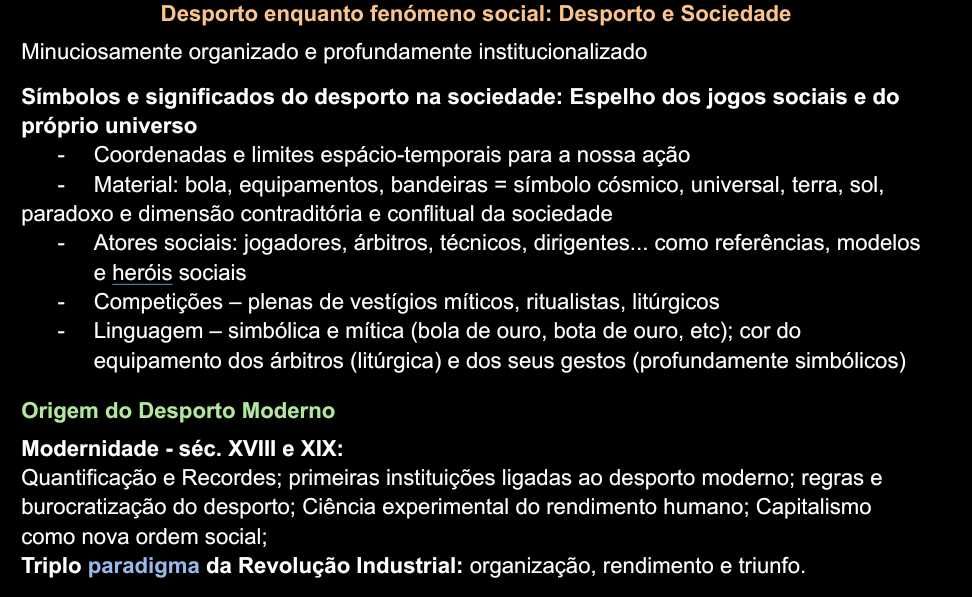 Desporto enquanto fenómeno social: Desporto e Sociedade

Minuciosamente organizado e profundamente institucionalizado

Símbolos e significados do desporto na sociedade: Espelho dos jogos sociais e do próprio universo

- Coordenadas e limites espácio-temporais para a nossa ação
- Material: bola, equipamentos, bandeiras = símbolo cósmico, universal, terra, sol, paradoxo e dimensão contraditória e conflitual da sociedade
- Atores sociais: jogadores, árbitros, técnicos, dirigentes... como referências, modelos e heróis sociais
- Competições – plenas de vestígios míticos, ritualistas, litúrgicos
- Linguagem – simbólica e mítica (bola de ouro, bota de ouro, etc); cor do equipamento dos árbitros (litúrgica) e dos seus gestos (profundamente simbólicos)

Origem do Desporto Moderno

Modernidade - séc. XVIII e XIX:
Quantificação e Recordes; primeiras instituições ligadas ao desporto moderno; regras e burocratização do desporto; Ciência experimental do rendimento humano; Capitalismo como nova ordem social;
Triplo paradigma da Revolução Industrial: organização, rendimento e triunfo.